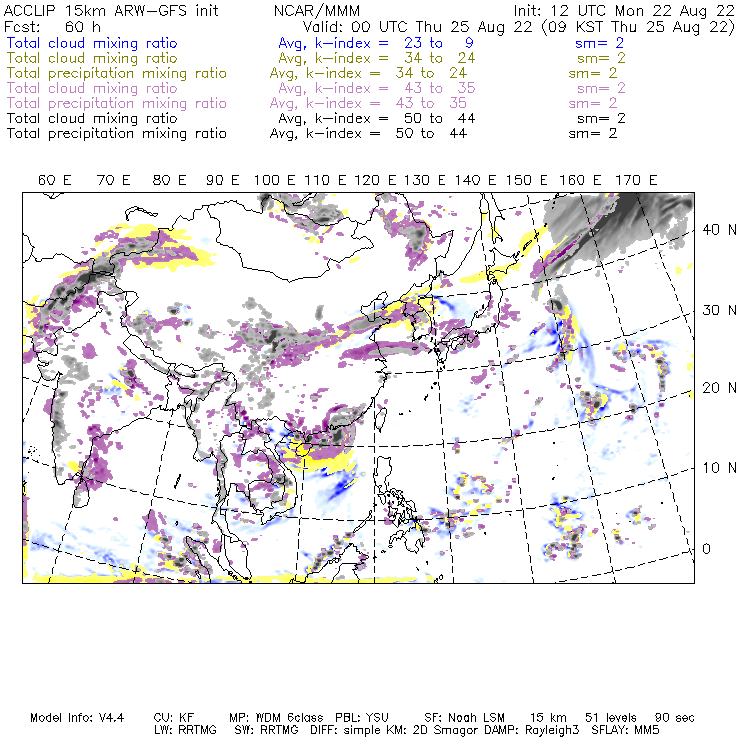 ACCLIP 15km ARW-GFS init NCAR/MMM Init: 12 UTC Mon 22 Aug 22
Fcst: 60 h Valid: 00 UTC Thu 25 Aug 22 (09 KST Thu 25 Aug 22)
Total cloud mixing ratio Avg, k-index = 23 to 9 sm= 2
Total cloud mixing ratio Avg, k-index = 34 to 24 sm= 2
Total precipitation mixing ratio Avg, k-index = 34 to 24 sm= 2
Total cloud mixing ratio Avg, k-index = 43 to 35 sm= 2
Total precipitation mixing ratio Avg, k-index = 43 to 35 sm= 2
Total cloud mixing ratio Avg, k-index = 50 to 44 sm= 2
Total precipitation mixing ratio Avg, k-index = 50 to 44 sm= 2

60 E 70 E 80 E 90 E 100 E 110 E 120 E 130 E 140 E 150 E 160 E 170 E

40 N
30 N
20 N
10 N
0

Model Info: V4.4 CU: KF MP: WDM 6class PBL: YSU SF: Noah LSM 15 km 51 levels 90 sec
LW: RRTMG SW: RRTMG DIFF: simple KM: 2D Smagor DAMP: Rayleigh3 SFLAY: MM5